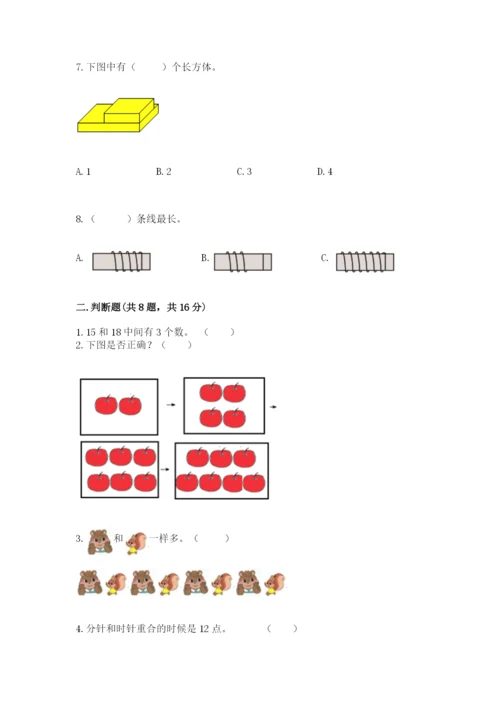 7. 下图中有（　　）个长方体。

A. 1　　B. 2　　C. 3　　D. 4

8.（　　）条线最长。

A.　　B.　　C.

二. 判断题（共 8 题，共 16 分）

1. 15 和 18 中间有 3 个数。（　　）
2. 下图是否正确？（　　）

3.　和　一样多。（　　）

4. 分针和时针重合的时候是 12 点。（　　）